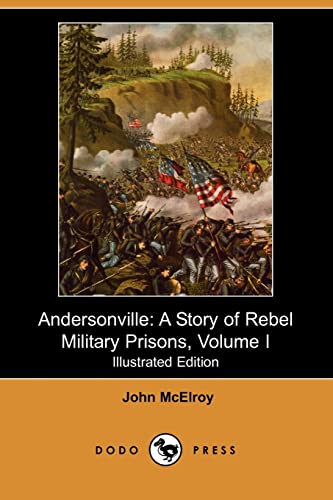 Andersonville: A Story of Rebel Military Prisons, Volume I
Illustrated Edition

John McElroy

DODO PRESS